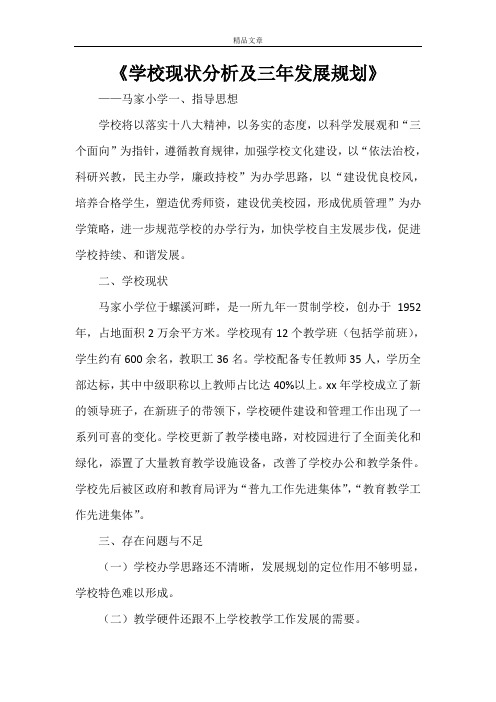 精品文章

《学校现状分析及三年发展规划》

——马家小学一、指导思想

学校将以落实十八大精神，以务实的态度，以科学发展观和“三个面向”为指针，遵循教育规律，加强学校文化建设，以“依法治校，科研兴教，民主办学，廉政持校”为办学思路，以“建设优良校风，培养合格学生，塑造优秀师资，建设优美校园，形成优质管理”为办学策略，进一步规范学校的办学行为，加快学校自主发展步伐，促进学校持续、和谐发展。

二、学校现状

马家小学位于螺溪河畔，是一所九年一贯制学校，创办于 1952 年，占地面积 2 万余平方米。学校现有 12 个教学班（包括学前班），学生约有 600 余名，教职工 36 名。学校配备专任教师 35 人，学历全部达标，其中中级职称以上教师占比达 40%以上。xx 年学校成立了新的领导班子，在新班子的带领下，学校硬件建设和管理工作出现了一系列可喜的变化。学校更新了教学楼电路，对校园进行了全面美化和绿化，添置了大量教育教学设施设备，改善了学校办公和教学条件。学校先后被区政府和教育局评为“普九工作先进集体”，“教育教学工作先进集体”。

三、存在问题与不足

（一）学校办学思路还不清晰，发展规划的定位作用不够明显，学校特色难以形成。

（二）教学硬件还跟不上学校教学工作发展的需要。